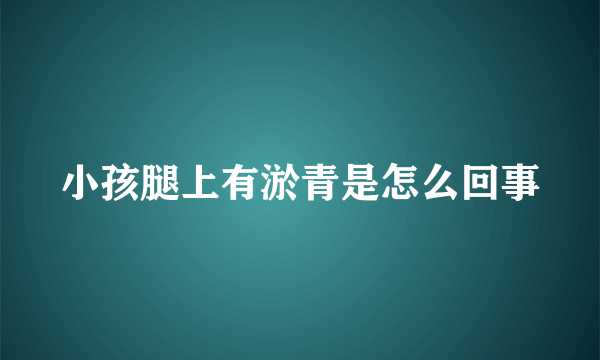 小孩腿上有淤青是怎么回事